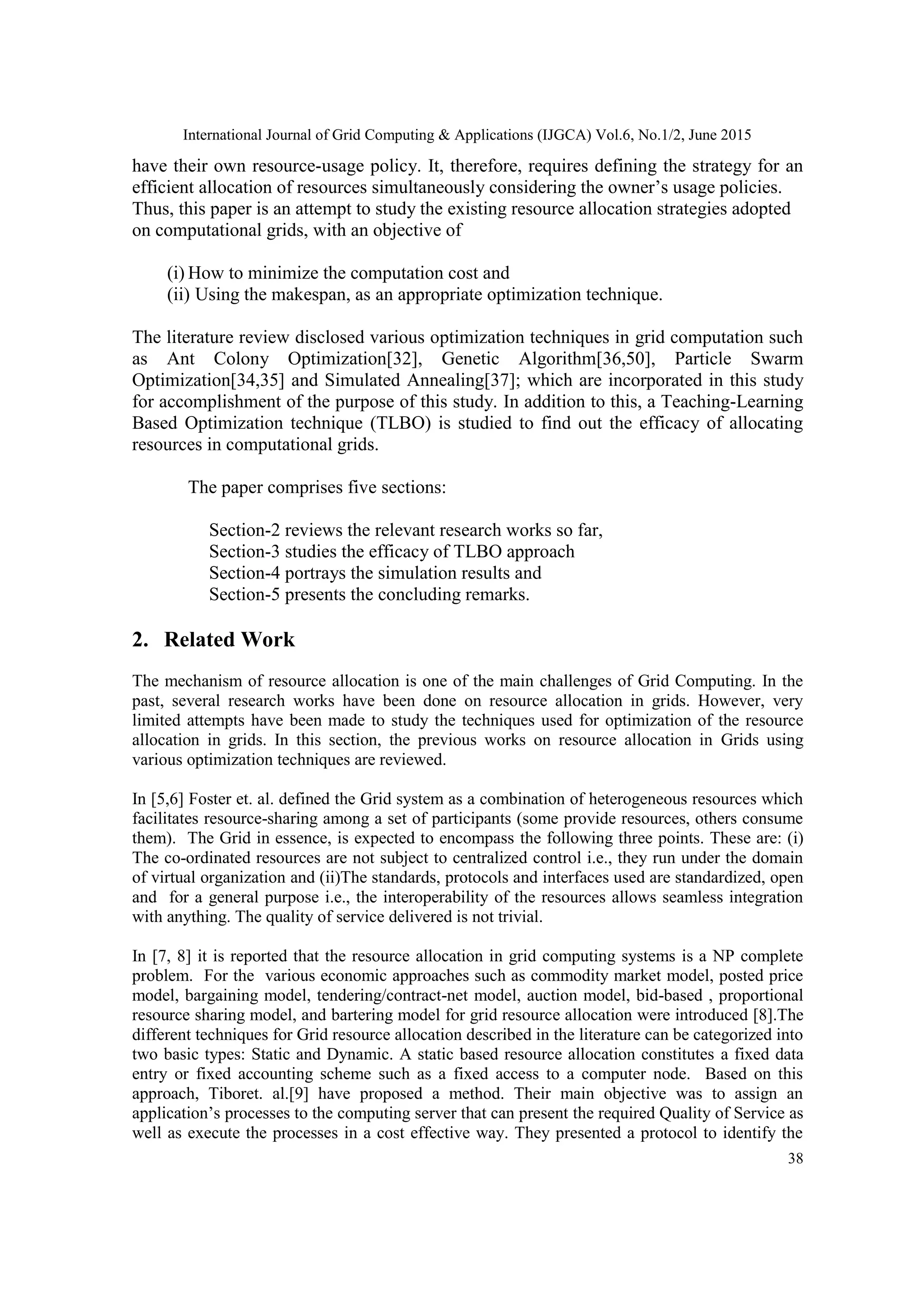 International Journal of Grid Computing & Applications (IJGCA) Vol.6, No.1/2, June 2015

have their own resource-usage policy. It, therefore, requires defining the strategy for an efficient allocation of resources simultaneously considering the owner's usage policies. Thus, this paper is an attempt to study the existing resource allocation strategies adopted on computational grids, with an objective of

(i) How to minimize the computation cost and
(ii) Using the makespan, as an appropriate optimization technique.

The literature review disclosed various optimization techniques in grid computation such as Ant Colony Optimization[32], Genetic Algorithm[36,50], Particle Swarm Optimization[34,35] and Simulated Annealing[37]; which are incorporated in this study for accomplishment of the purpose of this study. In addition to this, a Teaching-Learning Based Optimization technique (TLBO) is studied to find out the efficacy of allocating resources in computational grids.

The paper comprises five sections:

Section-2 reviews the relevant research works so far,
Section-3 studies the efficacy of TLBO approach
Section-4 portrays the simulation results and
Section-5 presents the concluding remarks.

2. Related Work

The mechanism of resource allocation is one of the main challenges of Grid Computing. In the past, several research works have been done on resource allocation in grids. However, very limited attempts have been made to study the techniques used for optimization of the resource allocation in grids. In this section, the previous works on resource allocation in Grids using various optimization techniques are reviewed.

In [5,6] Foster et. al. defined the Grid system as a combination of heterogeneous resources which facilitates resource-sharing among a set of participants (some provide resources, others consume them). The Grid in essence, is expected to encompass the following three points. These are: (i) The co-ordinated resources are not subject to centralized control i.e., they run under the domain of virtual organization and (ii)The standards, protocols and interfaces used are standardized, open and for a general purpose i.e., the interoperability of the resources allows seamless integration with anything. The quality of service delivered is not trivial.

In [7, 8] it is reported that the resource allocation in grid computing systems is a NP complete problem. For the various economic approaches such as commodity market model, posted price model, bargaining model, tendering/contract-net model, auction model, bid-based , proportional resource sharing model, and bartering model for grid resource allocation were introduced [8].The different techniques for Grid resource allocation described in the literature can be categorized into two basic types: Static and Dynamic. A static based resource allocation constitutes a fixed data entry or fixed accounting scheme such as a fixed access to a computer node. Based on this approach, Tiboret. al.[9] have proposed a method. Their main objective was to assign an application's processes to the computing server that can present the required Quality of Service as well as execute the processes in a cost effective way. They presented a protocol to identify the

38